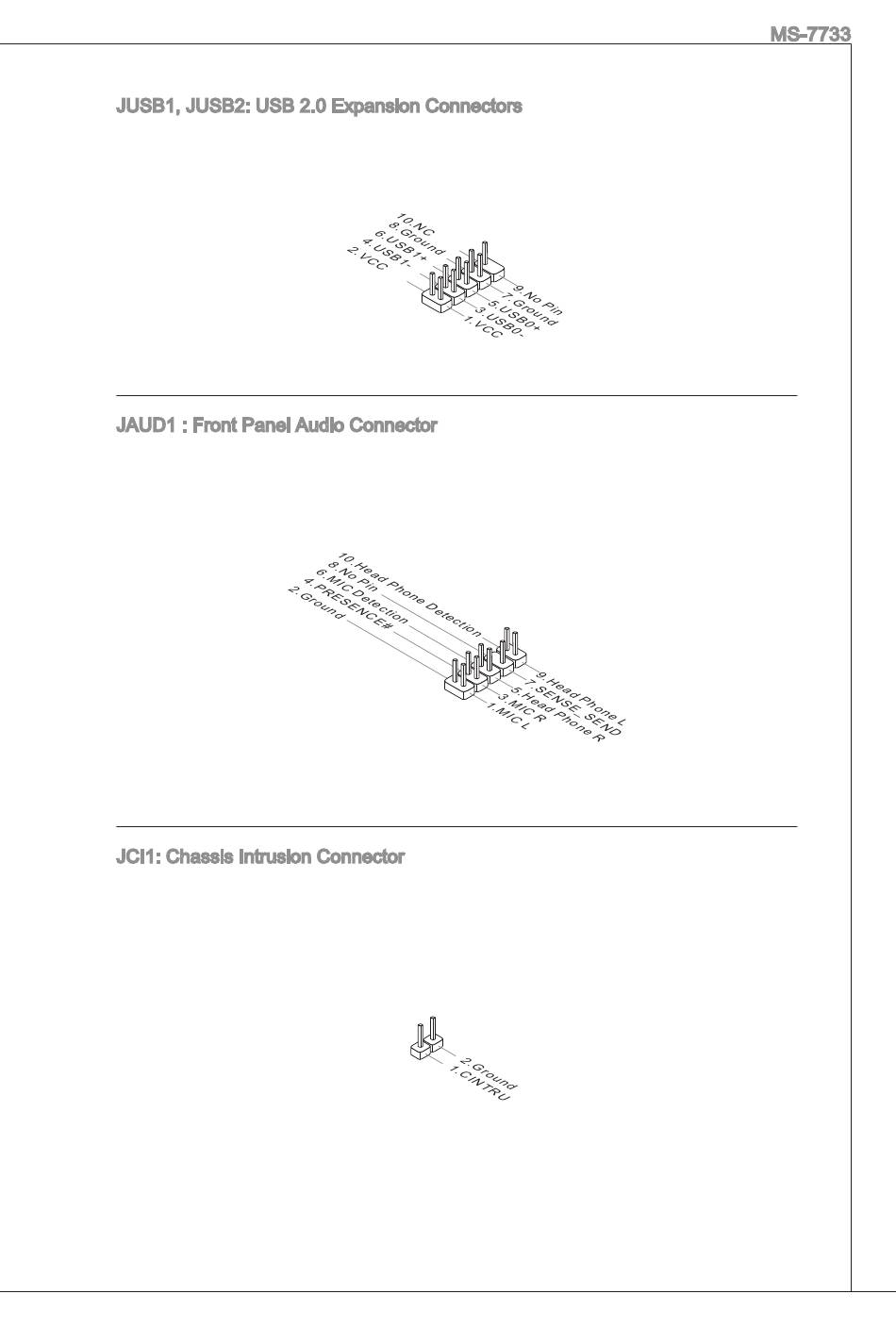 MS-7733

JUSB1, JUSB2: USB 2.0 Expansion Connectors

10.NC
8.Ground
6.USB1+
4.USB1-
2.VCC
9.No Pin
7.Ground
5.USB0+
3.USB0-
1.VCC

JAUD1 : Front Panel Audio Connector

10.Head Phone Detection
8.No Pin
6.MIC Detection
4.PRESENCE#
2.Ground
9.Head Phone L
7.SENSE_SEND
5.Head Phone R
3.MIC R
1.MIC L

JCI1: Chassis Intrusion Connector

2.Ground
1.CINTRU